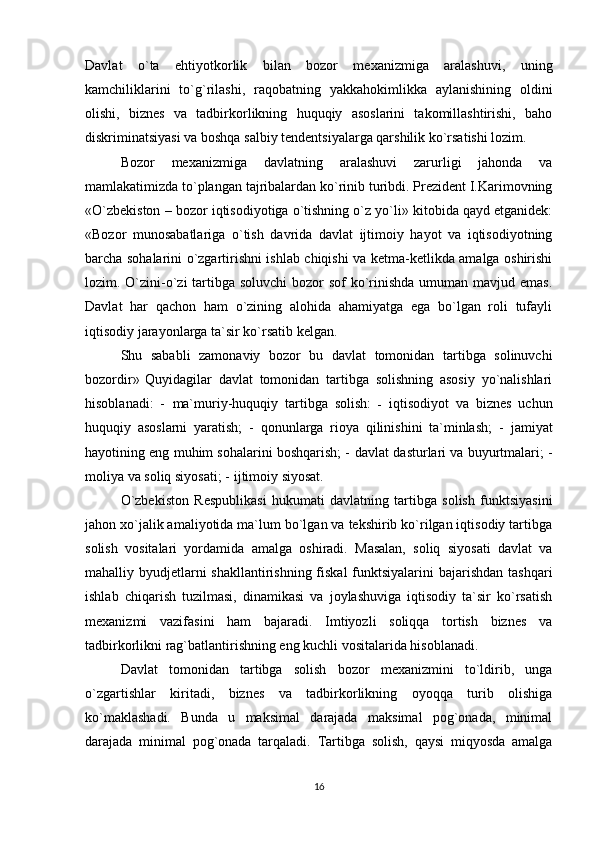 Davlat o`ta ehtiyotkorlik bilan bozor mexanizmiga aralashuvi, uning kamchiliklarini to`g`rilashi, raqobatning yakkahokimlikka aylanishining oldini olishi, biznes va tadbirkorlikning huquqiy asoslarini takomillashtirishi, baho diskriminatsiyasi va boshqa salbiy tendentsiyalarga qarshilik ko`rsatishi lozim.

Bozor mexanizmiga davlatning aralashuvi zarurligi jahonda va mamlakatimizda to`plangan tajribalardan ko`rinib turibdi. Prezident I.Karimovning «O`zbekiston – bozor iqtisodiyotiga o`tishning o`z yo`li» kitobida qayd etganidek: «Bozor munosabatlariga o`tish davrida davlat ijtimoiy hayot va iqtisodiyotning barcha sohalarini o`zgartirishni ishlab chiqishi va ketma-ketlikda amalga oshirishi lozim. O`zini-o`zi tartibga soluvchi bozor sof ko`rinishda umuman mavjud emas. Davlat har qachon ham o`zining alohida ahamiyatga ega bo`lgan roli tufayli iqtisodiy jarayonlarga ta`sir ko`rsatib kelgan.

Shu sababli zamonaviy bozor bu davlat tomonidan tartibga solinuvchi bozordir» Quyidagilar davlat tomonidan tartibga solishning asosiy yo`nalishlari hisoblanadi: - ma`muriy-huquqiy tartibga solish: - iqtisodiyot va biznes uchun huquqiy asoslarni yaratish; - qonunlarga rioya qilinishini ta`minlash; - jamiyat hayotining eng muhim sohalarini boshqarish; - davlat dasturlari va buyurtmalari; - moliya va soliq siyosati; - ijtimoiy siyosat.

O`zbekiston Respublikasi hukumati davlatning tartibga solish funktsiyasini jahon xo`jalik amaliyotida ma`lum bo`lgan va tekshirib ko`rilgan iqtisodiy tartibga solish vositalari yordamida amalga oshiradi. Masalan, soliq siyosati davlat va mahalliy byudjetlarni shakllantirishning fiskal funktsiyalarini bajarishdan tashqari ishlab chiqarish tuzilmasi, dinamikasi va joylashuviga iqtisodiy ta`sir ko`rsatish mexanizmi vazifasini ham bajaradi. Imtiyozli soliqqa tortish biznes va tadbirkorlikni rag`batlantirishning eng kuchli vositalarida hisoblanadi.

Davlat tomonidan tartibga solish bozor mexanizmini to`ldirib, unga o`zgartishlar kiritadi, biznes va tadbirkorlikning oyoqqa turib olishiga ko`maklashadi. Bunda u maksimal darajada maksimal pog`onada, minimal darajada minimal pog`onada tarqaladi. Tartibga solish, qaysi miqyosda amalga

16